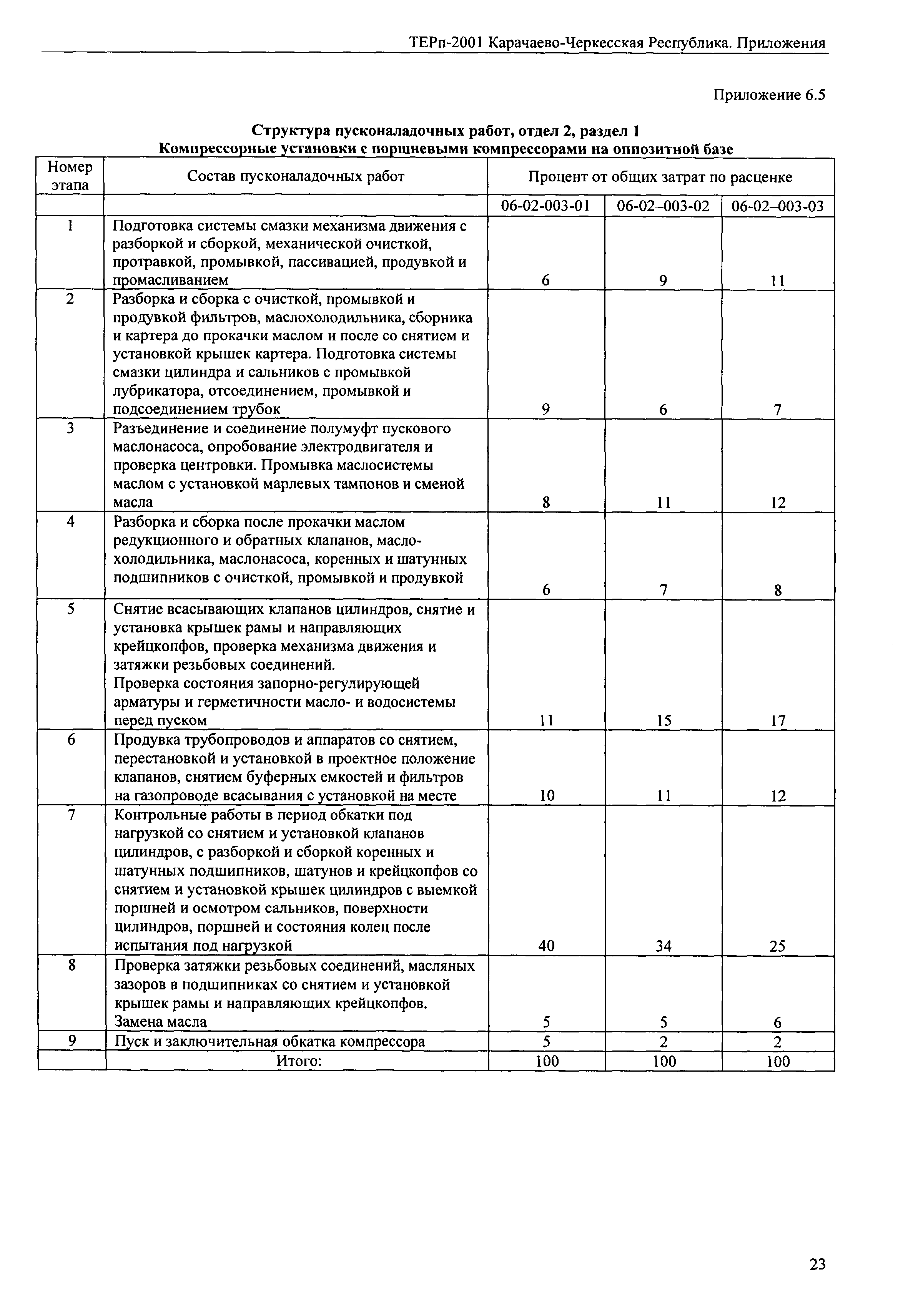 ТЕРп-2001 Карачаево-Черкесская Республика. Приложения

Приложение 6.5

Структура пусконаладочных работ, отдел 2, раздел 1
Компрессорные установки с поршневыми компрессорами на оппозитной базе

| Номер этапа | Состав пусконаладочных работ | Процент от общих затрат по расценке | | |
|---|---|---|---|---|
| | | 06-02-003-01 | 06-02–003-02 | 06-02–003-03 |
| 1 | Подготовка системы смазки механизма движения с разборкой и сборкой, механической очисткой, протравкой, промывкой, пассивацией, продувкой и промасливанием | 6 | 9 | 11 |
| 2 | Разборка и сборка с очисткой, промывкой и продувкой фильтров, маслохолодильника, сборника и картера до прокачки маслом и после со снятием и установкой крышек картера. Подготовка системы смазки цилиндра и сальников с промывкой лубрикатора, отсоединением, промывкой и подсоединением трубок | 9 | 6 | 7 |
| 3 | Разъединение и соединение полумуфт пускового маслонасоса, опробование электродвигателя и проверка центровки. Промывка маслосистемы маслом с установкой марлевых тампонов и сменой масла | 8 | 11 | 12 |
| 4 | Разборка и сборка после прокачки маслом редукционного и обратных клапанов, маслохолодильника, маслонасоса, коренных и шатунных подшипников с очисткой, промывкой и продувкой | 6 | 7 | 8 |
| 5 | Снятие всасывающих клапанов цилиндров, снятие и установка крышек рамы и направляющих крейцкопфов, проверка механизма движения и затяжки резьбовых соединений. Проверка состояния запорно-регулирующей арматуры и герметичности масло- и водосистемы перед пуском | 11 | 15 | 17 |
| 6 | Продувка трубопроводов и аппаратов со снятием, перестановкой и установкой в проектное положение клапанов, снятием буферных емкостей и фильтров на газопроводе всасывания с установкой на месте | 10 | 11 | 12 |
| 7 | Контрольные работы в период обкатки под нагрузкой со снятием и установкой клапанов цилиндров, с разборкой и сборкой коренных и шатунных подшипников, шатунов и крейцкопфов со снятием и установкой крышек цилиндров с выемкой поршней и осмотром сальников, поверхности цилиндров, поршней и состояния колец после испытания под нагрузкой | 40 | 34 | 25 |
| 8 | Проверка затяжки резьбовых соединений, масляных зазоров в подшипниках со снятием и установкой крышек рамы и направляющих крейцкопфов. Замена масла | 5 | 5 | 6 |
| 9 | Пуск и заключительная обкатка компрессора | 5 | 2 | 2 |
| | Итого: | 100 | 100 | 100 |

23